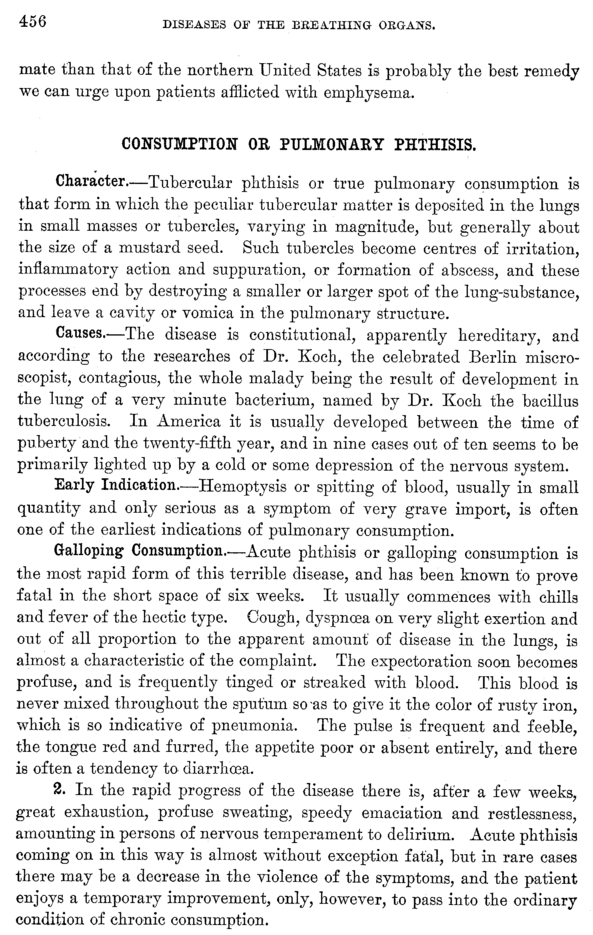 456 DISEASES OF THE BREATHING ORGANS.

mate than that of the northern United States is probably the best remedy we can urge upon patients afflicted with emphysema.

CONSUMPTION OR PULMONARY PHTHISIS.

Character.—Tubercular phthisis or true pulmonary consumption is that form in which the peculiar tubercular matter is deposited in the lungs in small masses or tubercles, varying in magnitude, but generally about the size of a mustard seed. Such tubercles become centres of irritation, inflammatory action and suppuration, or formation of abscess, and these processes end by destroying a smaller or larger spot of the lung-substance, and leave a cavity or vomica in the pulmonary structure.

Causes.—The disease is constitutional, apparently hereditary, and according to the researches of Dr. Koch, the celebrated Berlin miscroscopist, contagious, the whole malady being the result of development in the lung of a very minute bacterium, named by Dr. Koch the bacillus tuberculosis. In America it is usually developed between the time of puberty and the twenty-fifth year, and in nine cases out of ten seems to be primarily lighted up by a cold or some depression of the nervous system.

Early Indication.—Hemoptysis or spitting of blood, usually in small quantity and only serious as a symptom of very grave import, is often one of the earliest indications of pulmonary consumption.

Galloping Consumption.—Acute phthisis or galloping consumption is the most rapid form of this terrible disease, and has been known to prove fatal in the short space of six weeks. It usually commences with chills and fever of the hectic type. Cough, dyspnœa on very slight exertion and out of all proportion to the apparent amount of disease in the lungs, is almost a characteristic of the complaint. The expectoration soon becomes profuse, and is frequently tinged or streaked with blood. This blood is never mixed throughout the sputum so as to give it the color of rusty iron, which is so indicative of pneumonia. The pulse is frequent and feeble, the tongue red and furred, the appetite poor or absent entirely, and there is often a tendency to diarrhœa.

2. In the rapid progress of the disease there is, after a few weeks, great exhaustion, profuse sweating, speedy emaciation and restlessness, amounting in persons of nervous temperament to delirium. Acute phthisis coming on in this way is almost without exception fatal, but in rare cases there may be a decrease in the violence of the symptoms, and the patient enjoys a temporary improvement, only, however, to pass into the ordinary condition of chronic consumption.